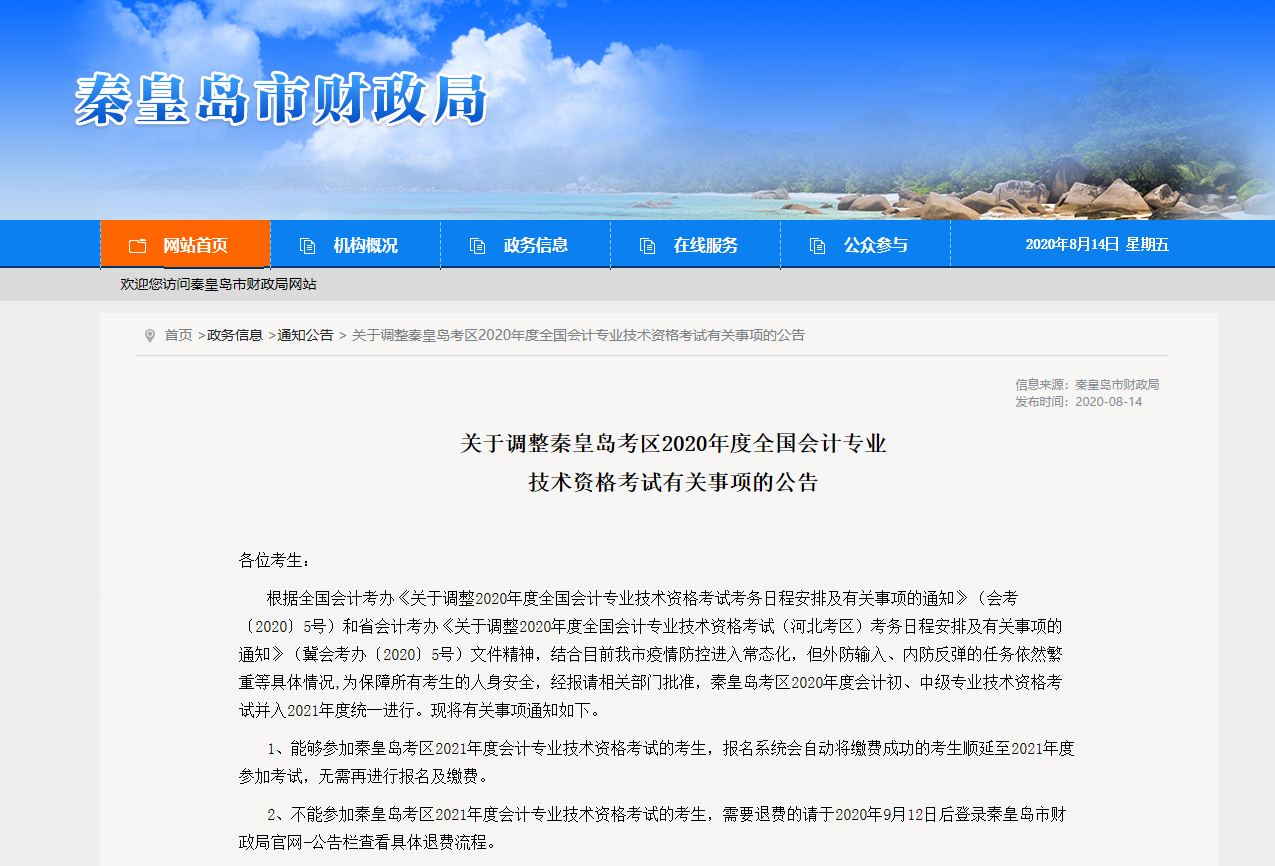 秦皇岛市财政局

网站首页
机构概况
政务信息
在线服务
公众参与
2020年8月14日 星期五

欢迎您访问秦皇岛市财政局网站

首页 >政务信息 >通知公告 > 关于调整秦皇岛考区2020年度全国会计专业技术资格考试有关事项的公告

信息来源：秦皇岛市财政局
发布时间：2020-08-14

关于调整秦皇岛考区2020年度全国会计专业
技术资格考试有关事项的公告

各位考生：

根据全国会计考办《关于调整2020年度全国会计专业技术资格考试考务日程安排及有关事项的通知》（会考〔2020〕5号）和省会计考办《关于调整2020年度全国会计专业技术资格考试（河北考区）考务日程安排及有关事项的通知》（冀会考办〔2020〕5号）文件精神，结合目前我市疫情防控进入常态化，但外防输入、内防反弹的任务依然繁重等具体情况,为保障所有考生的人身安全，经报请相关部门批准，秦皇岛考区2020年度会计初、中级专业技术资格考试并入2021年度统一进行。现将有关事项通知如下。

1、能够参加秦皇岛考区2021年度会计专业技术资格考试的考生，报名系统会自动将缴费成功的考生顺延至2021年度参加考试，无需再进行报名及缴费。

2、不能参加秦皇岛考区2021年度会计专业技术资格考试的考生，需要退费的请于2020年9月12日后登录秦皇岛市财政局官网-公告栏查看具体退费流程。